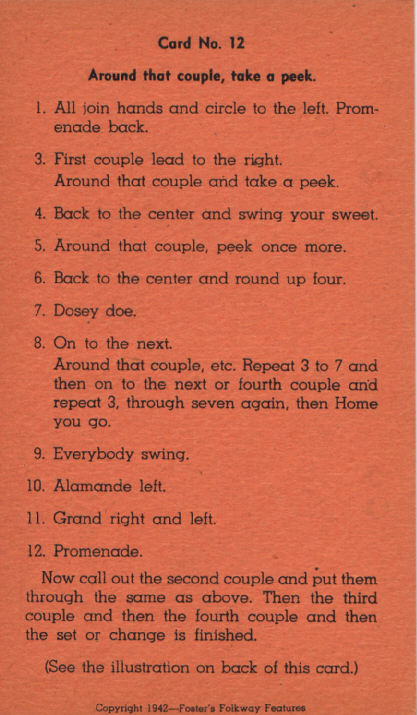 Card No. 12

Around that couple, take a peek.

1. All join hands and circle to the left. Promenade back.

3. First couple lead to the right. Around that couple and take a peek.

4. Back to the center and swing your sweet.

5. Around that couple, peek once more.

6. Back to the center and round up four.

7. Dosey doe.

8. On to the next. Around that couple, etc. Repeat 3 to 7 and then on to the next or fourth couple and repeat 3, through seven again, then Home you go.

9. Everybody swing.

10. Alamande left.

11. Grand right and left.

12. Promenade.

Now call out the second couple and put them through the same as above. Then the third couple and then the fourth couple and then the set or change is finished.

(See the illustration on back of this card.)

Copyright 1942—Foster's Folkway Features